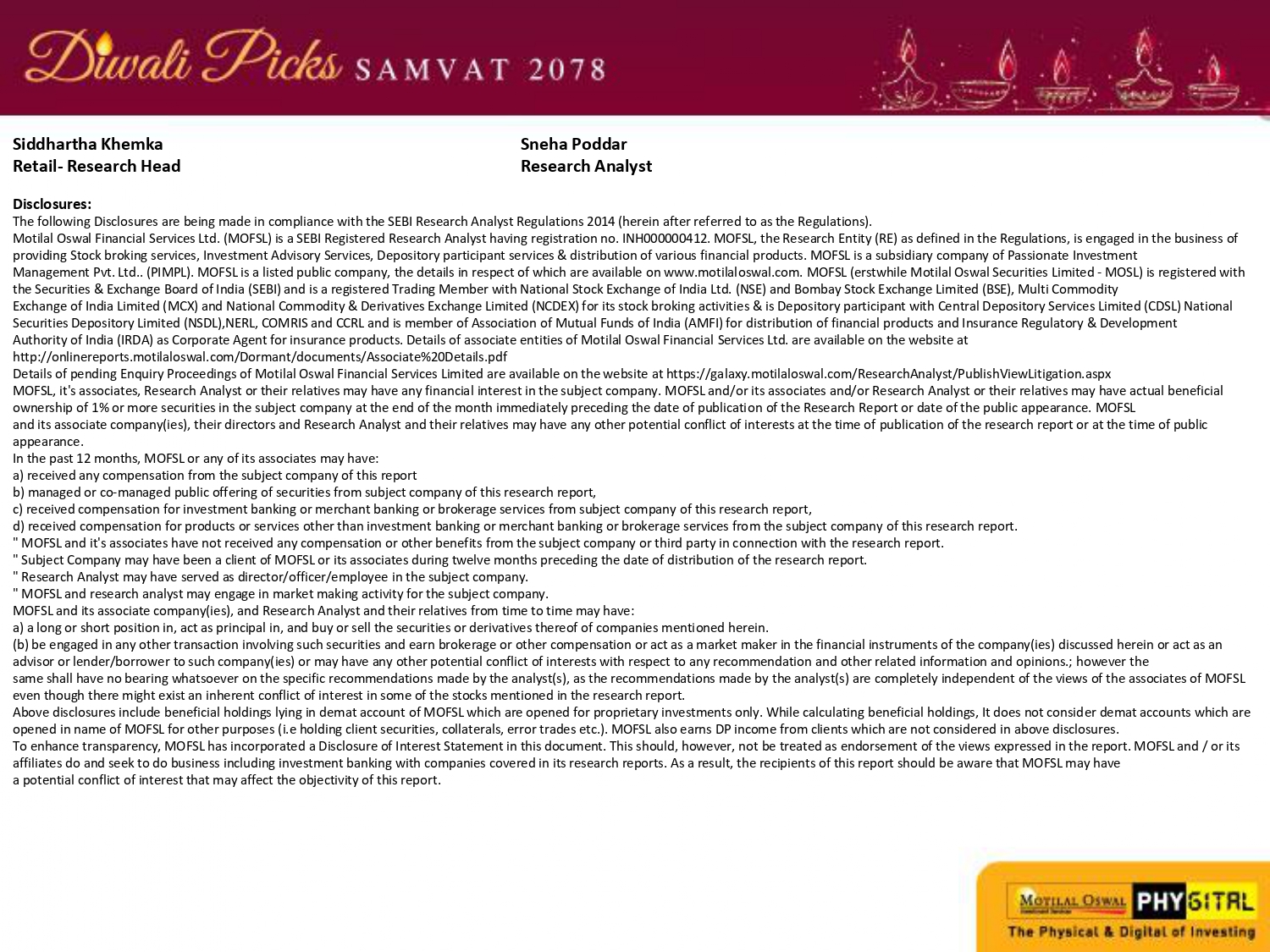 Diwali Picks SAMVAT 2078

Siddhartha Khemka
Retail- Research Head

Sneha Poddar
Research Analyst

Disclosures:
The following Disclosures are being made in compliance with the SEBI Research Analyst Regulations 2014 (herein after referred to as the Regulations).
Motilal Oswal Financial Services Ltd. (MOFSL) is a SEBI Registered Research Analyst having registration no. INH000000412. MOFSL, the Research Entity (RE) as defined in the Regulations, is engaged in the business of providing Stock broking services, Investment Advisory Services, Depository participant services & distribution of various financial products. MOFSL is a subsidiary company of Passionate Investment Management Pvt. Ltd.. (PIMPL). MOFSL is a listed public company, the details in respect of which are available on www.motilaloswal.com. MOFSL (erstwhile Motilal Oswal Securities Limited - MOSL) is registered with the Securities & Exchange Board of India (SEBI) and is a registered Trading Member with National Stock Exchange of India Ltd. (NSE) and Bombay Stock Exchange Limited (BSE), Multi Commodity Exchange of India Limited (MCX) and National Commodity & Derivatives Exchange Limited (NCDEX) for its stock broking activities & is Depository participant with Central Depository Services Limited (CDSL) National Securities Depository Limited (NSDL),NERL, COMRIS and CCRL and is member of Association of Mutual Funds of India (AMFI) for distribution of financial products and Insurance Regulatory & Development Authority of India (IRDA) as Corporate Agent for insurance products. Details of associate entities of Motilal Oswal Financial Services Ltd. are available on the website at http://onlinereports.motilaloswal.com/Dormant/documents/Associate%20Details.pdf
Details of pending Enquiry Proceedings of Motilal Oswal Financial Services Limited are available on the website at https://galaxy.motilaloswal.com/ResearchAnalyst/PublishViewLitigation.aspx
MOFSL, it's associates, Research Analyst or their relatives may have any financial interest in the subject company. MOFSL and/or its associates and/or Research Analyst or their relatives may have actual beneficial ownership of 1% or more securities in the subject company at the end of the month immediately preceding the date of publication of the Research Report or date of the public appearance. MOFSL and its associate company(ies), their directors and Research Analyst and their relatives may have any other potential conflict of interests at the time of publication of the research report or at the time of public appearance.
In the past 12 months, MOFSL or any of its associates may have:
a) received any compensation from the subject company of this report
b) managed or co-managed public offering of securities from subject company of this research report,
c) received compensation for investment banking or merchant banking or brokerage services from subject company of this research report,
d) received compensation for products or services other than investment banking or merchant banking or brokerage services from the subject company of this research report.
" MOFSL and it's associates have not received any compensation or other benefits from the subject company or third party in connection with the research report.
" Subject Company may have been a client of MOFSL or its associates during twelve months preceding the date of distribution of the research report.
" Research Analyst may have served as director/officer/employee in the subject company.
" MOFSL and research analyst may engage in market making activity for the subject company.
MOFSL and its associate company(ies), and Research Analyst and their relatives from time to time may have:
a) a long or short position in, act as principal in, and buy or sell the securities or derivatives thereof of companies mentioned herein.
(b) be engaged in any other transaction involving such securities and earn brokerage or other compensation or act as a market maker in the financial instruments of the company(ies) discussed herein or act as an advisor or lender/borrower to such company(ies) or may have any other potential conflict of interests with respect to any recommendation and other related information and opinions.; however the same shall have no bearing whatsoever on the specific recommendations made by the analyst(s), as the recommendations made by the analyst(s) are completely independent of the views of the associates of MOFSL even though there might exist an inherent conflict of interest in some of the stocks mentioned in the research report.
Above disclosures include beneficial holdings lying in demat account of MOFSL which are opened for proprietary investments only. While calculating beneficial holdings, It does not consider demat accounts which are opened in name of MOFSL for other purposes (i.e holding client securities, collaterals, error trades etc.). MOFSL also earns DP income from clients which are not considered in above disclosures.
To enhance transparency, MOFSL has incorporated a Disclosure of Interest Statement in this document. This should, however, not be treated as endorsement of the views expressed in the report. MOFSL and / or its affiliates do and seek to do business including investment banking with companies covered in its research reports. As a result, the recipients of this report should be aware that MOFSL may have a potential conflict of interest that may affect the objectivity of this report.

MOTILAL OSWAL PHYGITAL
The Physical & Digital of Investing